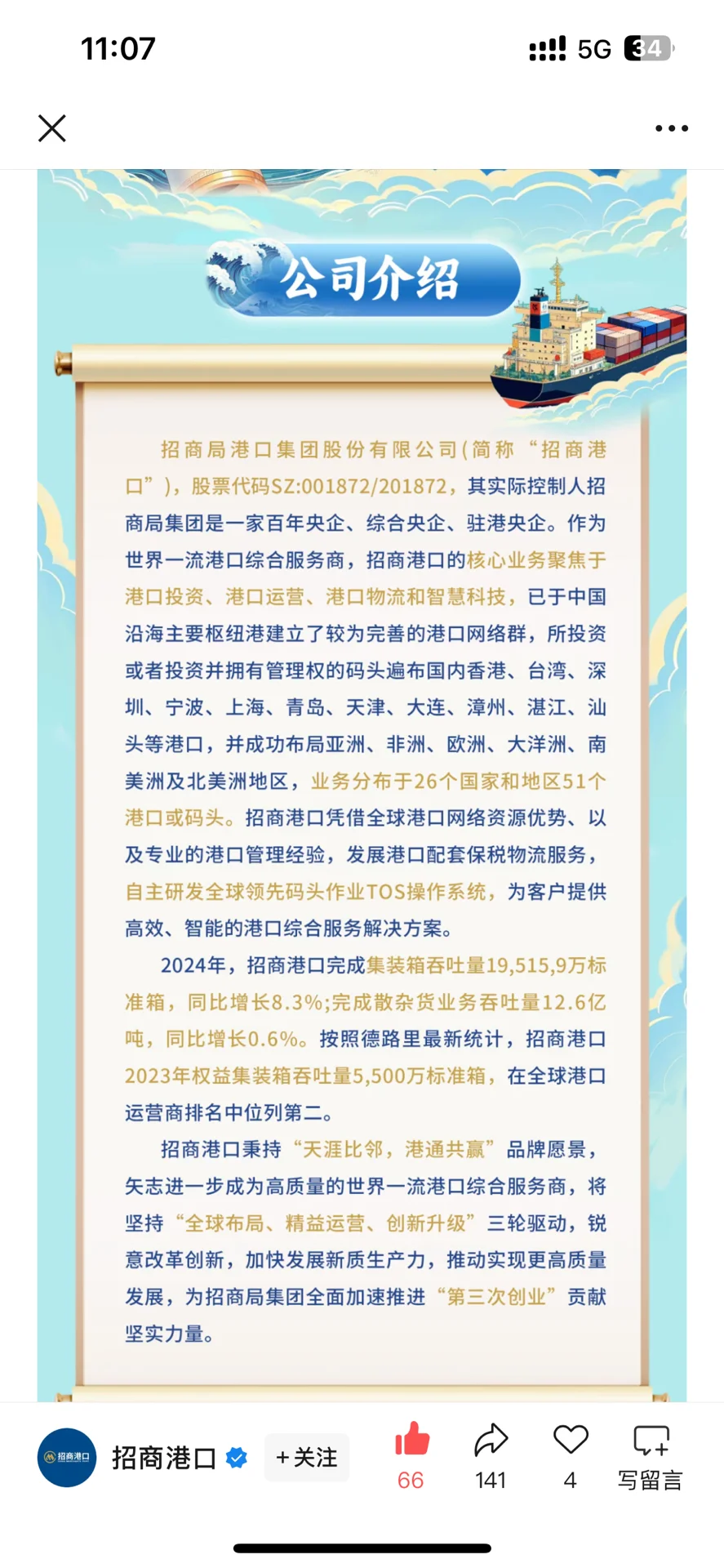 11:07

5G 34

公司介绍

招商局港口集团股份有限公司(简称“招商港口”)，股票代码SZ:001872/201872，其实际控制人招商局集团是一家百年央企、综合央企、驻港央企。作为世界一流港口综合服务商，招商港口的核心业务聚焦于港口投资、港口运营、港口物流和智慧科技，已于中国沿海主要枢纽港建立了较为完善的港口网络群，所投资或者投资并拥有管理权的码头遍布国内香港、台湾、深圳、宁波、上海、青岛、天津、大连、漳州、湛江、汕头等港口，并成功布局亚洲、非洲、欧洲、大洋洲、南美洲及北美洲地区，业务分布于26个国家和地区51个港口或码头。招商港口凭借全球港口网络资源优势、以及专业的港口管理经验，发展港口配套保税物流服务，自主研发全球领先码头作业TOS操作系统，为客户提供高效、智能的港口综合服务解决方案。

2024年，招商港口完成集装箱吞吐量19,515,9万标准箱，同比增长8.3%;完成散杂货业务吞吐量12.6亿吨，同比增长0.6%。按照德路里最新统计，招商港口2023年权益集装箱吞吐量5,500万标准箱，在全球港口运营商排名中位列第二。

招商港口秉持“天涯比邻，港通共赢”品牌愿景，矢志进一步成为高质量的世界一流港口综合服务商，将坚持“全球布局、精益运营、创新升级”三轮驱动，锐意改革创新，加快发展新质生产力，推动实现更高质量发展，为招商局集团全面加速推进“第三次创业”贡献坚实力量。

招商港口

招商港口 +关注 66 141 4 写留言